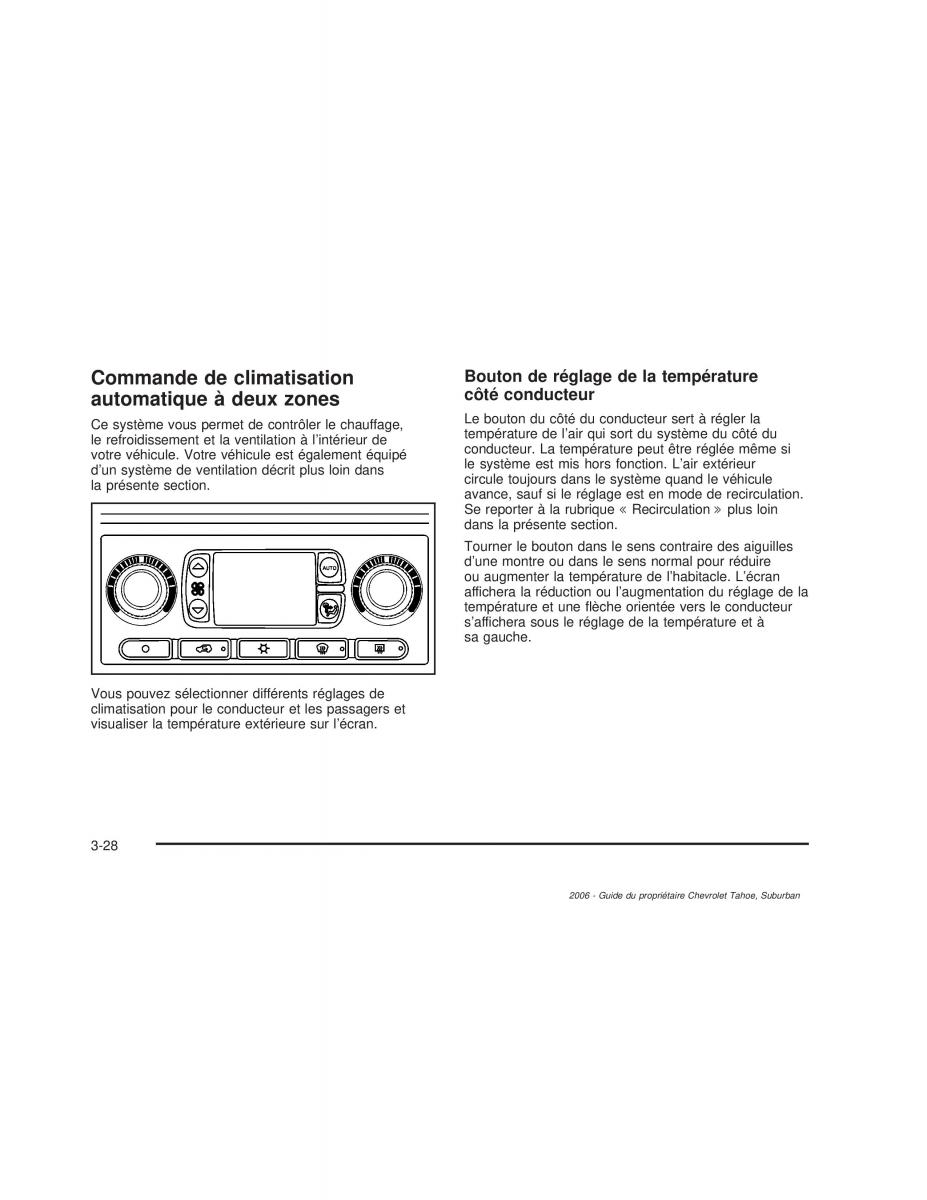 Commande de climatisation automatique à deux zones

Ce système vous permet de contrôler le chauffage, le refroidissement et la ventilation à l'intérieur de votre véhicule. Votre véhicule est également équipé d'un système de ventilation décrit plus loin dans la présente section.

AUTO

Vous pouvez sélectionner différents réglages de climatisation pour le conducteur et les passagers et visualiser la température extérieure sur l'écran.

Bouton de réglage de la température côté conducteur

Le bouton du côté du conducteur sert à régler la température de l'air qui sort du système du côté du conducteur. La température peut être réglée même si le système est mis hors fonction. L'air extérieur circule toujours dans le système quand le véhicule avance, sauf si le réglage est en mode de recirculation. Se reporter à la rubrique « Recirculation » plus loin dans la présente section.

Tourner le bouton dans le sens contraire des aiguilles d'une montre ou dans le sens normal pour réduire ou augmenter la température de l'habitacle. L'écran affichera la réduction ou l'augmentation du réglage de la température et une flèche orientée vers le conducteur s'affichera sous le réglage de la température et à sa gauche.

3-28

2006 - Guide du propriétaire Chevrolet Tahoe, Suburban